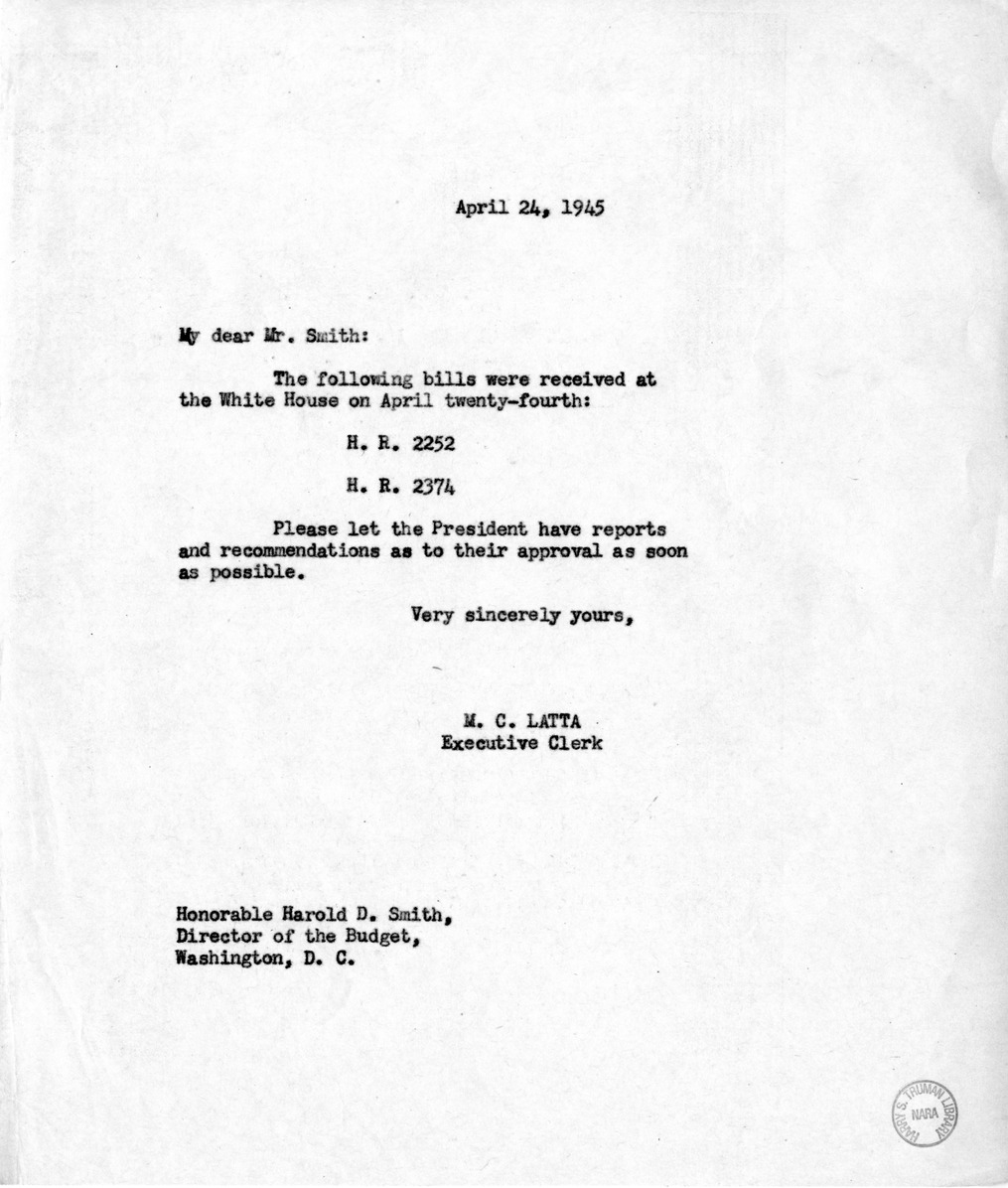 April 24, 1945

My dear Mr. Smith:

The following bills were received at the White House on April twenty-fourth:

H. R. 2252

H. R. 2374

Please let the President have reports and recommendations as to their approval as soon as possible.

Very sincerely yours,

M. C. LATTA
Executive Clerk

Honorable Harold D. Smith,
Director of the Budget,
Washington, D. C.

HARRY S. TRUMAN LIBRARY
NARA